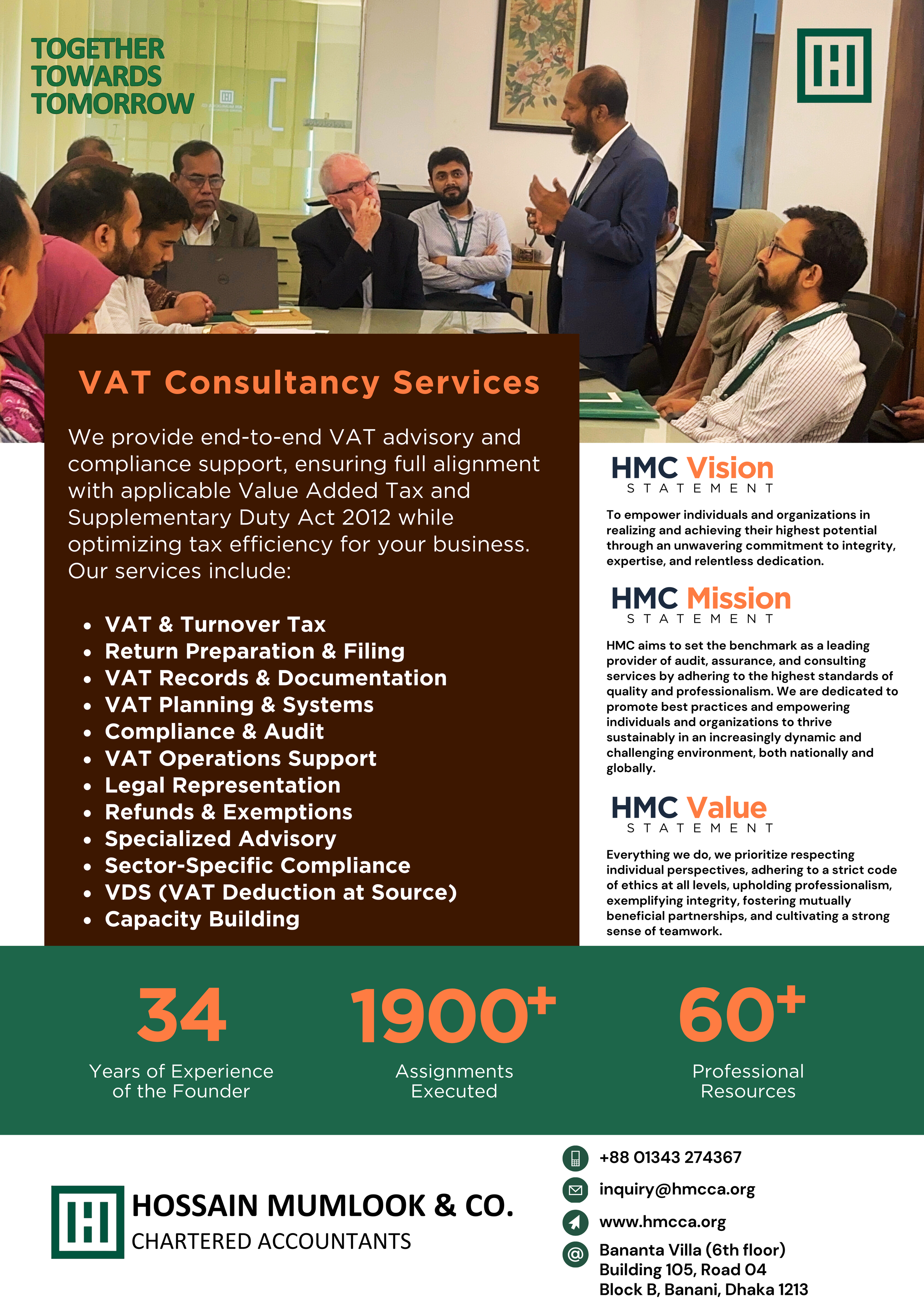 TOGETHER TOWARDS TOMORROW

VAT Consultancy Services

We provide end-to-end VAT advisory and compliance support, ensuring full alignment with applicable Value Added Tax and Supplementary Duty Act 2012 while optimizing tax efficiency for your business. Our services include:

- VAT & Turnover Tax
- Return Preparation & Filing
- VAT Records & Documentation
- VAT Planning & Systems
- Compliance & Audit
- VAT Operations Support
- Legal Representation
- Refunds & Exemptions
- Specialized Advisory
- Sector-Specific Compliance
- VDS (VAT Deduction at Source)
- Capacity Building

HMC Vision STATEMENT

To empower individuals and organizations in realizing and achieving their highest potential through an unwavering commitment to integrity, expertise, and relentless dedication.

HMC Mission STATEMENT

HMC aims to set the benchmark as a leading provider of audit, assurance, and consulting services by adhering to the highest standards of quality and professionalism. We are dedicated to promote best practices and empowering individuals and organizations to thrive sustainably in an increasingly dynamic and challenging environment, both nationally and globally.

HMC Value STATEMENT

Everything we do, we prioritize respecting individual perspectives, adhering to a strict code of ethics at all levels, upholding professionalism, exemplifying integrity, fostering mutually beneficial partnerships, and cultivating a strong sense of teamwork.

34
Years of Experience of the Founder

1900+
Assignments Executed

60+
Professional Resources

HOSSAIN MUMLOOK & CO.
CHARTERED ACCOUNTANTS

+88 01343 274367
inquiry@hmcca.org
www.hmcca.org
Bananta Villa (6th floor)
Building 105, Road 04
Block B, Banani, Dhaka 1213